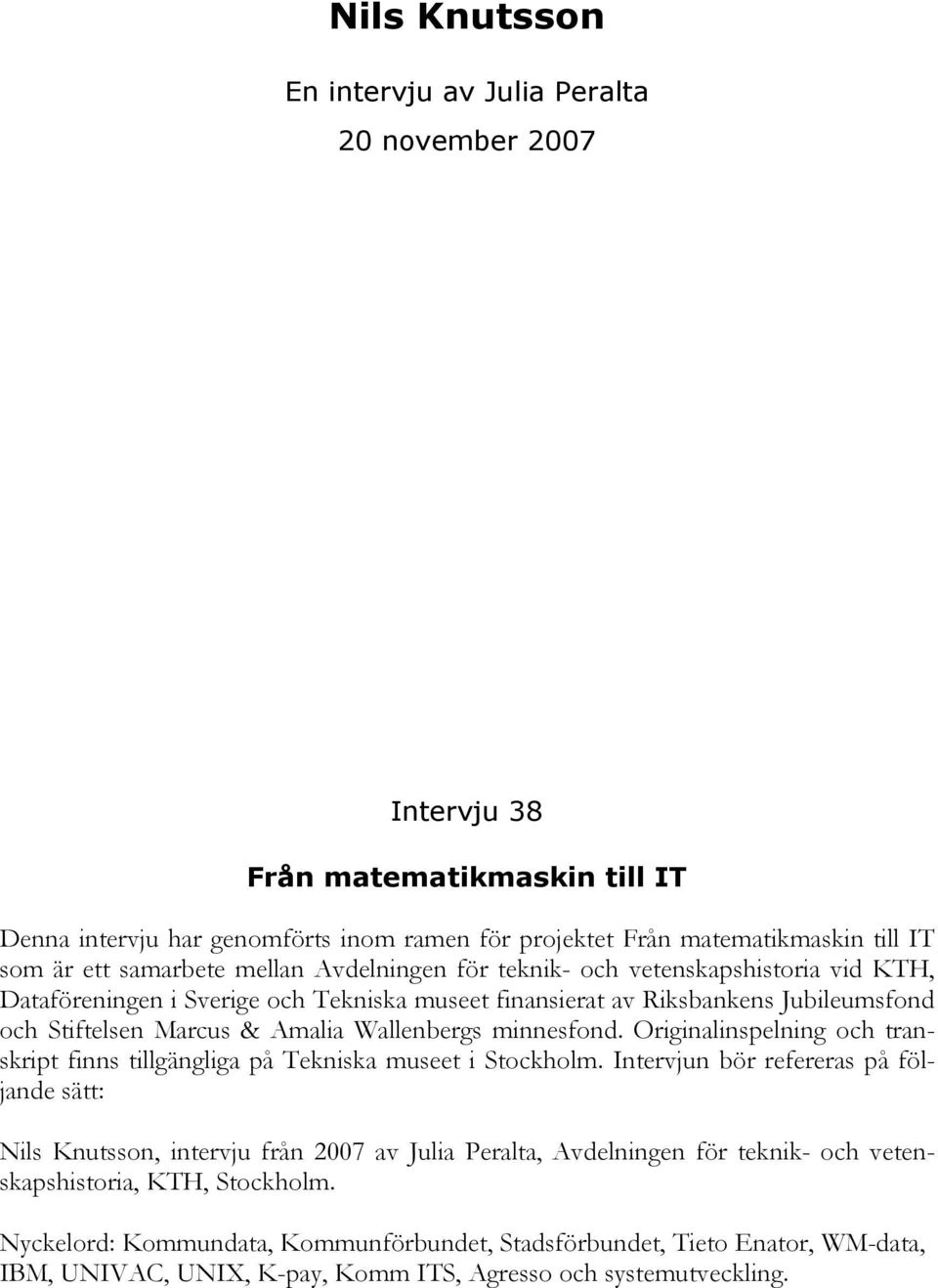 Nils Knutsson

En intervju av Julia Peralta

20 november 2007

Intervju 38

Från matematikmaskin till IT

Denna intervju har genomförts inom ramen för projektet Från matematikmaskin till IT som är ett samarbete mellan Avdelningen för teknik- och vetenskapshistoria vid KTH, Dataföreningen i Sverige och Tekniska museet finansierat av Riksbankens Jubileumsfond och Stiftelsen Marcus & Amalia Wallenbergs minnesfond. Originalinspelning och transkript finns tillgängliga på Tekniska museet i Stockholm. Intervjun bör refereras på följande sätt:

Nils Knutsson, intervju från 2007 av Julia Peralta, Avdelningen för teknik- och vetenskapshistoria, KTH, Stockholm.

Nyckelord: Kommundata, Kommunförbundet, Stadsförbundet, Tieto Enator, WM-data, IBM, UNIVAC, UNIX, K-pay, Komm ITS, Agresso och systemutveckling.